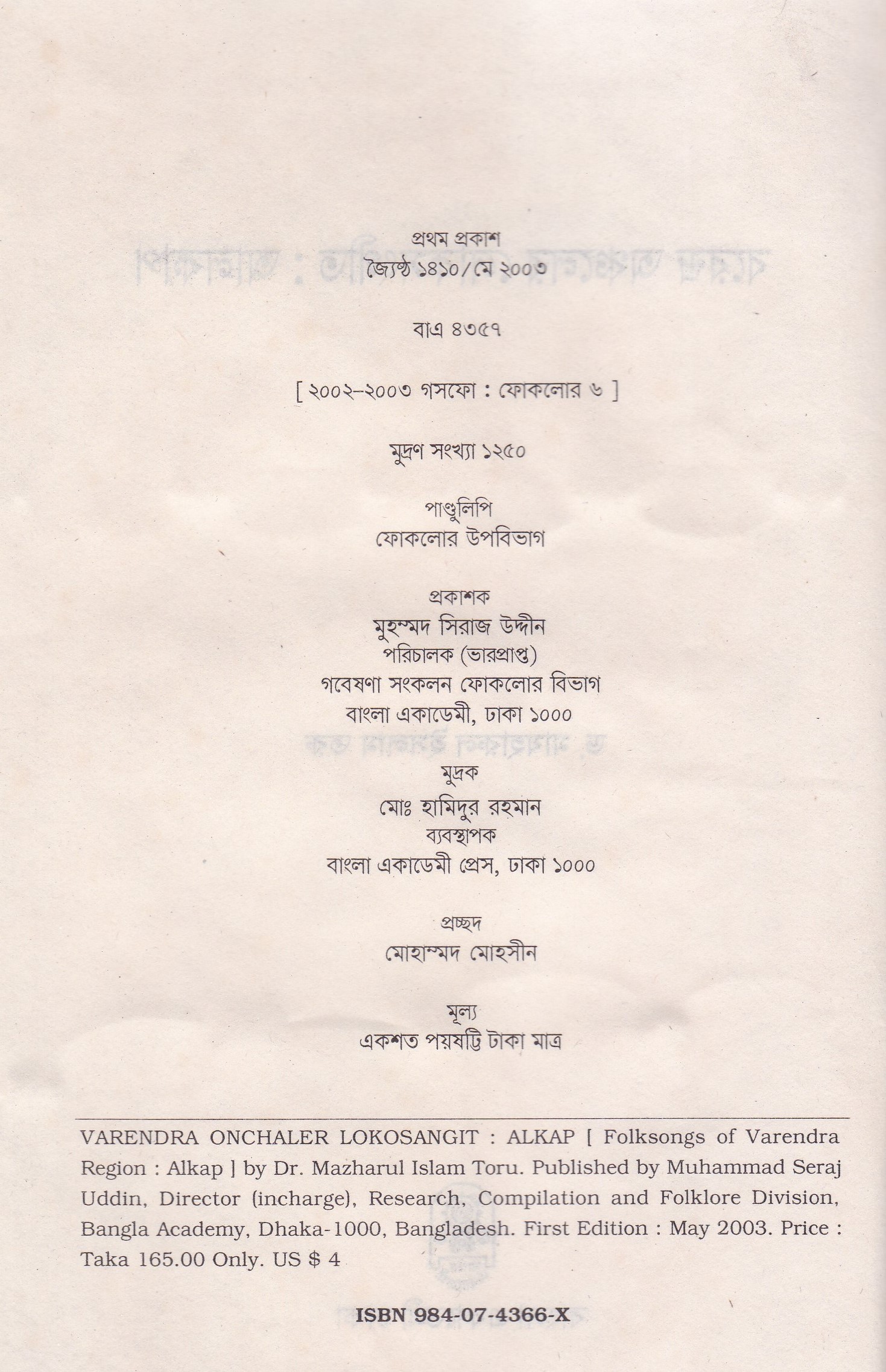 প্রথম প্রকাশ
জ্যৈষ্ঠ ১৪১০/মে ২০০৩

বাএ ৪৩৫৭

[ ২০০২-২০০৩ গসফো : ফোকলোর ৬ ]

মুদ্রণ সংখ্যা ১২৫০

পাণ্ডুলিপি
ফোকলোর উপবিভাগ

প্রকাশক
মুহম্মদ সিরাজ উদ্দীন
পরিচালক (ভারপ্রাপ্ত)
গবেষণা সংকলন ফোকলোর বিভাগ
বাংলা একাডেমী, ঢাকা ১০০০

মুদ্রক
মোঃ হামিদুর রহমান
ব্যবস্থাপক
বাংলা একাডেমী প্রেস, ঢাকা ১০০০

প্রচ্ছদ
মোহাম্মদ মোহসীন

মূল্য
একশত পয়ষট্টি টাকা মাত্র

VARENDRA ONCHALER LOKOSANGIT : ALKAP [ Folksongs of Varendra Region : Alkap ] by Dr. Mazharul Islam Toru. Published by Muhammad Seraj Uddin, Director (incharge), Research, Compilation and Folklore Division, Bangla Academy, Dhaka-1000, Bangladesh. First Edition : May 2003. Price : Taka 165.00 Only. US $ 4

ISBN 984-07-4366-X